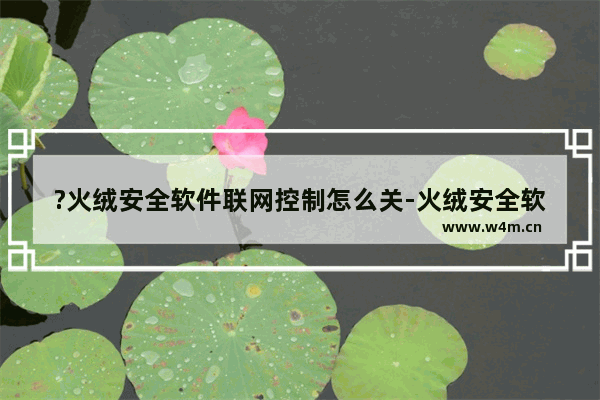 ?火绒安全软件联网控制怎么关-火绒安全软

www.w4m.cn